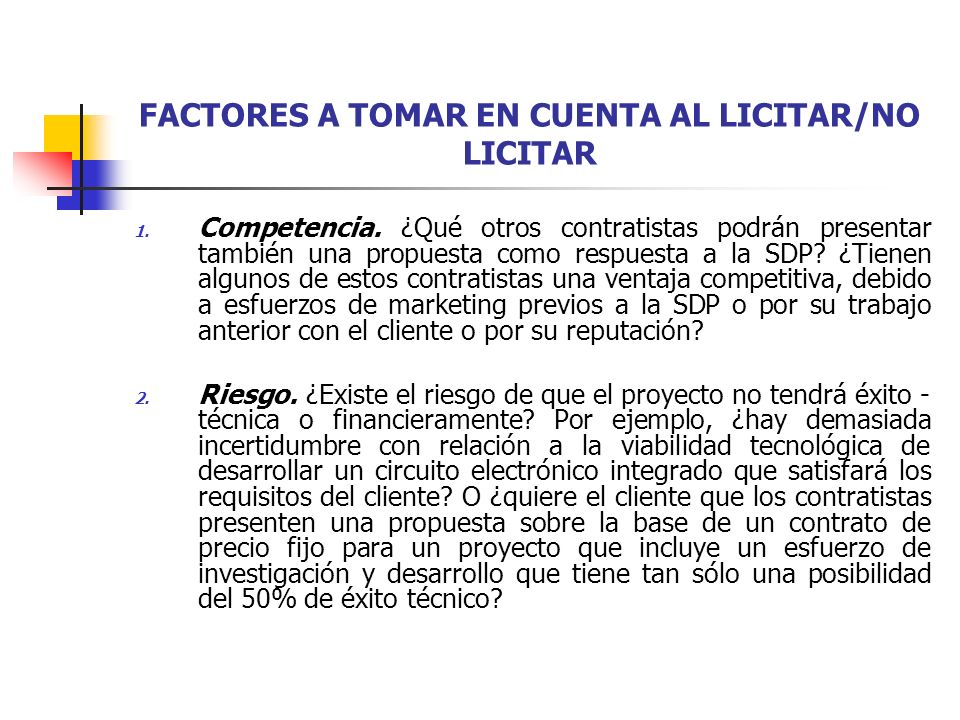 FACTORES A TOMAR EN CUENTA AL LICITAR/NO LICITAR

1. Competencia. ¿Qué otros contratistas podrán presentar también una propuesta como respuesta a la SDP? ¿Tienen algunos de estos contratistas una ventaja competitiva, debido a esfuerzos de marketing previos a la SDP o por su trabajo anterior con el cliente o por su reputación?

2. Riesgo. ¿Existe el riesgo de que el proyecto no tendrá éxito - técnica o financieramente? Por ejemplo, ¿hay demasiada incertidumbre con relación a la viabilidad tecnológica de desarrollar un circuito electrónico integrado que satisfará los requisitos del cliente? O ¿quiere el cliente que los contratistas presenten una propuesta sobre la base de un contrato de precio fijo para un proyecto que incluye un esfuerzo de investigación y desarrollo que tiene tan sólo una posibilidad del 50% de éxito técnico?